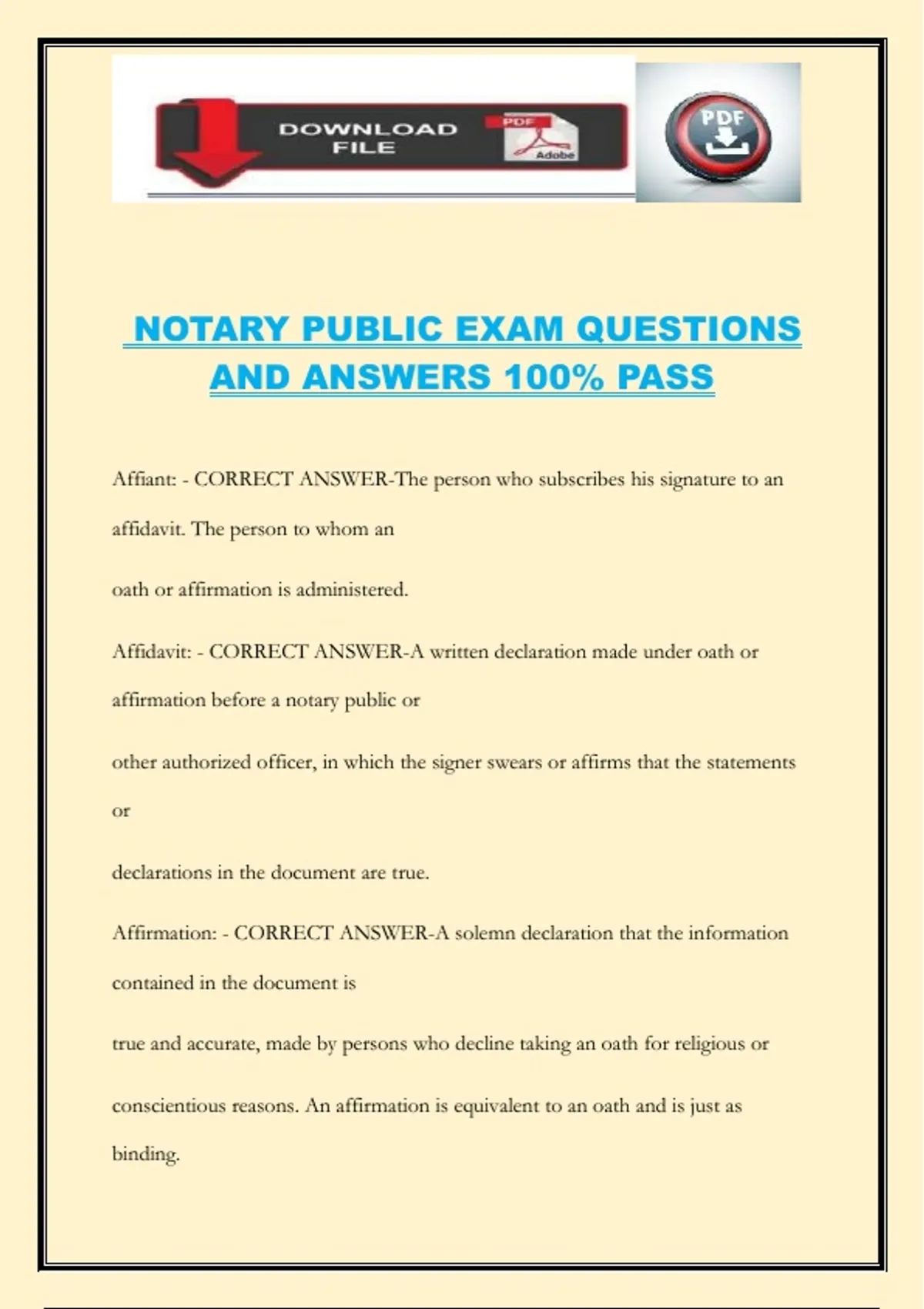 DOWNLOAD FILE

PDF

Adobe

PDF

NOTARY PUBLIC EXAM QUESTIONS AND ANSWERS 100% PASS

Affiant: - CORRECT ANSWER-The person who subscribes his signature to an affidavit. The person to whom an

oath or affirmation is administered.

Affidavit: - CORRECT ANSWER-A written declaration made under oath or affirmation before a notary public or

other authorized officer, in which the signer swears or affirms that the statements or

declarations in the document are true.

Affirmation: - CORRECT ANSWER-A solemn declaration that the information contained in the document is

true and accurate, made by persons who decline taking an oath for religious or

conscientious reasons. An affirmation is equivalent to an oath and is just as binding.